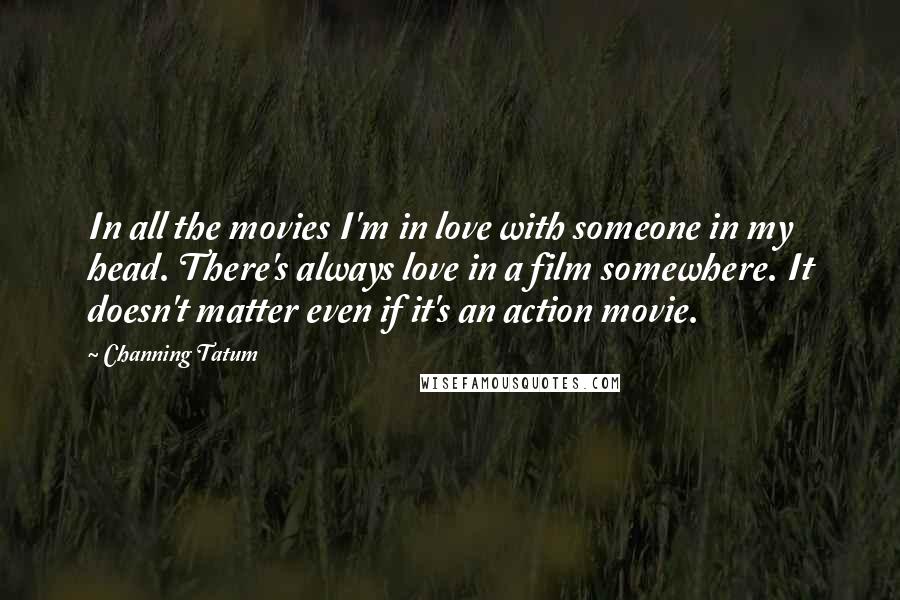 In all the movies I'm in love with someone in my head. There's always love in a film somewhere. It doesn't matter even if it's an action movie.

~ Channing Tatum

WISEFAMOUSQUOTES.COM